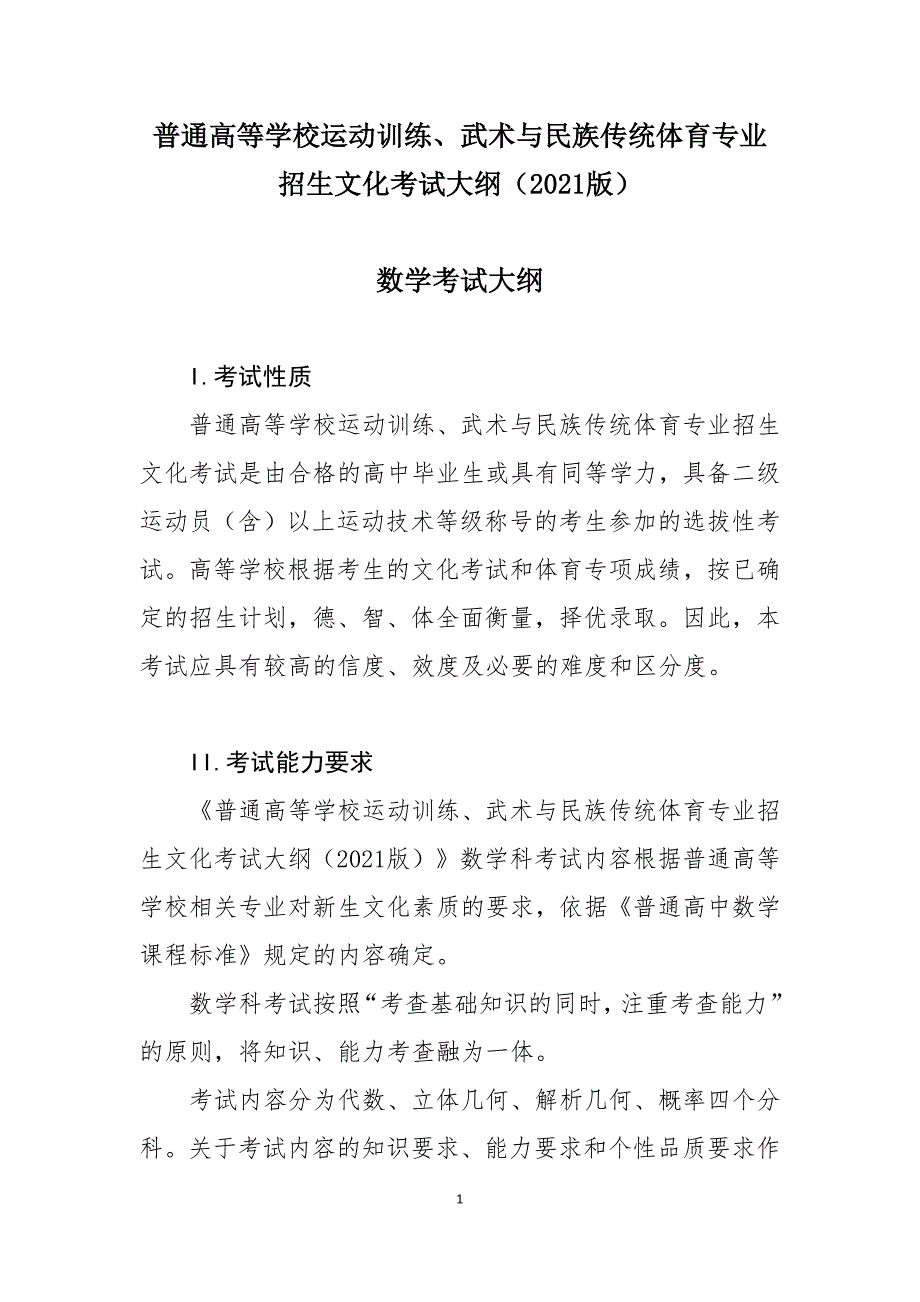 普通高等学校运动训练、武术与民族传统体育专业招生文化考试大纲（2021版）

数学考试大纲

I.考试性质

普通高等学校运动训练、武术与民族传统体育专业招生文化考试是由合格的高中毕业生或具有同等学力，具备二级运动员（含）以上运动技术等级称号的考生参加的选拔性考试。高等学校根据考生的文化考试和体育专项成绩，按已确定的招生计划，德、智、体全面衡量，择优录取。因此，本考试应具有较高的信度、效度及必要的难度和区分度。

II.考试能力要求

《普通高等学校运动训练、武术与民族传统体育专业招生文化考试大纲（2021版）》数学科考试内容根据普通高等学校相关专业对新生文化素质的要求，依据《普通高中数学课程标准》规定的内容确定。

数学科考试按照“考查基础知识的同时，注重考查能力”的原则，将知识、能力考查融为一体。

考试内容分为代数、立体几何、解析几何、概率四个分科。关于考试内容的知识要求、能力要求和个性品质要求作

1